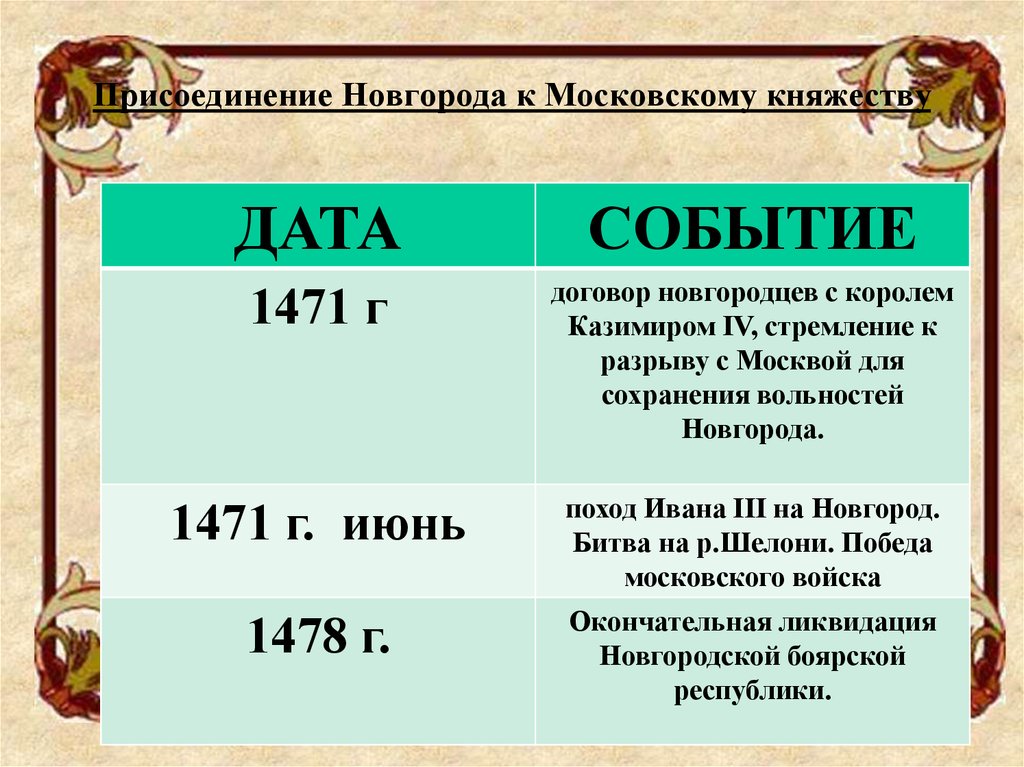 Присоединение Новгорода к Московскому княжеству

| ДАТА | СОБЫТИЕ |
|---|---|
| 1471 г | договор новгородцев с королем Казимиром IV, стремление к разрыву с Москвой для сохранения вольностей Новгорода. |
| 1471 г. июнь | поход Ивана III на Новгород. Битва на р.Шелони. Победа московского войска |
| 1478 г. | Окончательная ликвидация Новгородской боярской республики. |